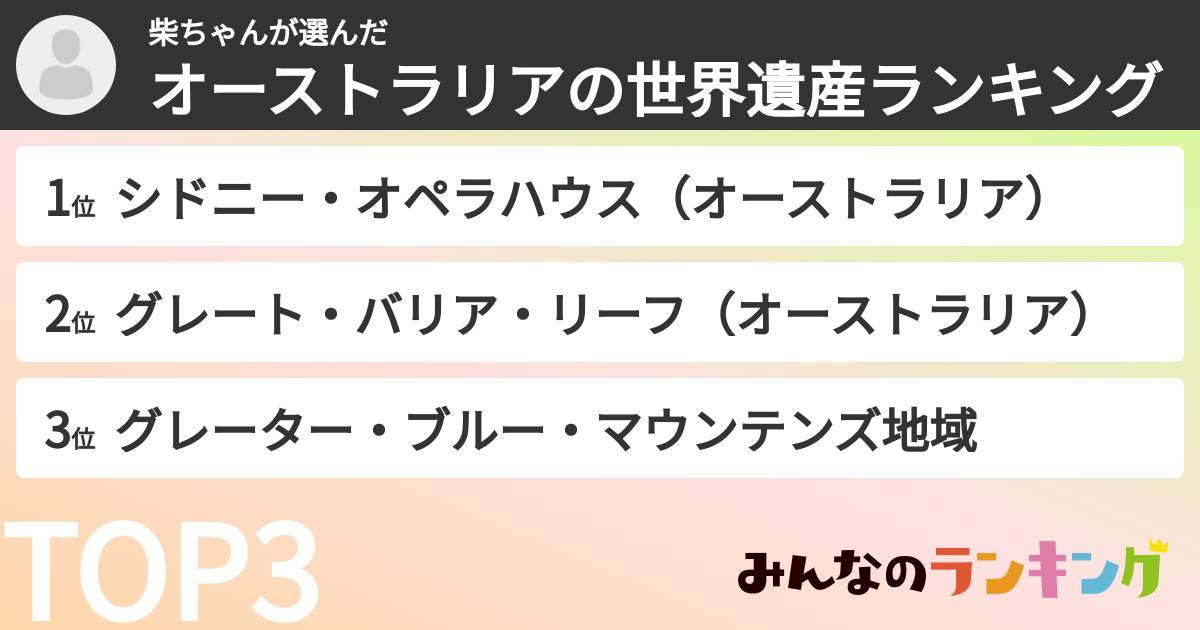 柴ちゃんが選んだ
オーストラリアの世界遺産ランキング

1位 シドニー・オペラハウス（オーストラリア）

2位 グレート・バリア・リーフ（オーストラリア）

3位 グレーター・ブルー・マウンテンズ地域

TOP3

みんなのランキング